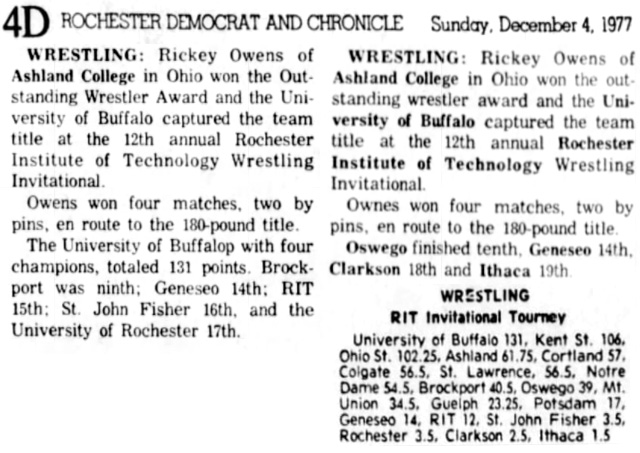 4D ROCHESTER DEMOCRAT AND CHRONICLE Sunday, December 4, 1977

WRESTLING: Rickey Owens of Ashland College in Ohio won the Outstanding Wrestler Award and the University of Buffalo captured the team title at the 12th annual Rochester Institute of Technology Wrestling Invitational.

Owens won four matches, two by pins, en route to the 180-pound title.

The University of Buffalop with four champions, totaled 131 points. Brockport was ninth; Geneseo 14th; RIT 15th; St. John Fisher 16th, and the University of Rochester 17th.

WRESTLING: Rickey Owens of Ashland College in Ohio won the outstanding wrestler award and the University of Buffalo captured the team title at the 12th annual Rochester Institute of Technology Wrestling Invitational.

Ownes won four matches, two by pins, en route to the 180-pound title.

Oswego finished tenth, Geneseo 14th, Clarkson 18th and Ithaca 19th.

WRESTLING
RIT Invitational Tourney

University of Buffalo 131, Kent St. 106, Ohio St. 102.25, Ashland 61.75, Cortland 57, Colgate 56.5, St. Lawrence, 56.5, Notre Dame 54.5, Brockport 40.5, Oswego 39, Mt. Union 34.5, Guelph 23.25, Potsdam 17, Geneseo 14, RIT 12, St. John Fisher 3.5, Rochester 3.5, Clarkson 2.5, Ithaca 1.5